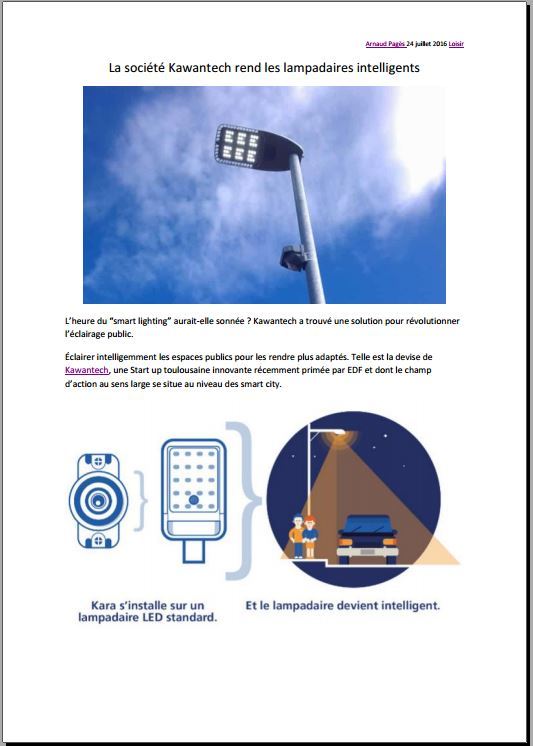 Arnaud Pagès 24 juillet 2016 Loisir

La société Kawantech rend les lampadaires intelligents

L'heure du "smart lighting" aurait-elle sonnée ? Kawantech a trouvé une solution pour révolutionner l'éclairage public.

Éclairer intelligemment les espaces publics pour les rendre plus adaptés. Telle est la devise de Kawantech, une Start up toulousaine innovante récemment primée par EDF et dont le champ d'action au sens large se situe au niveau des smart city.

Kara s'installe sur un lampadaire LED standard.

Et le lampadaire devient intelligent.